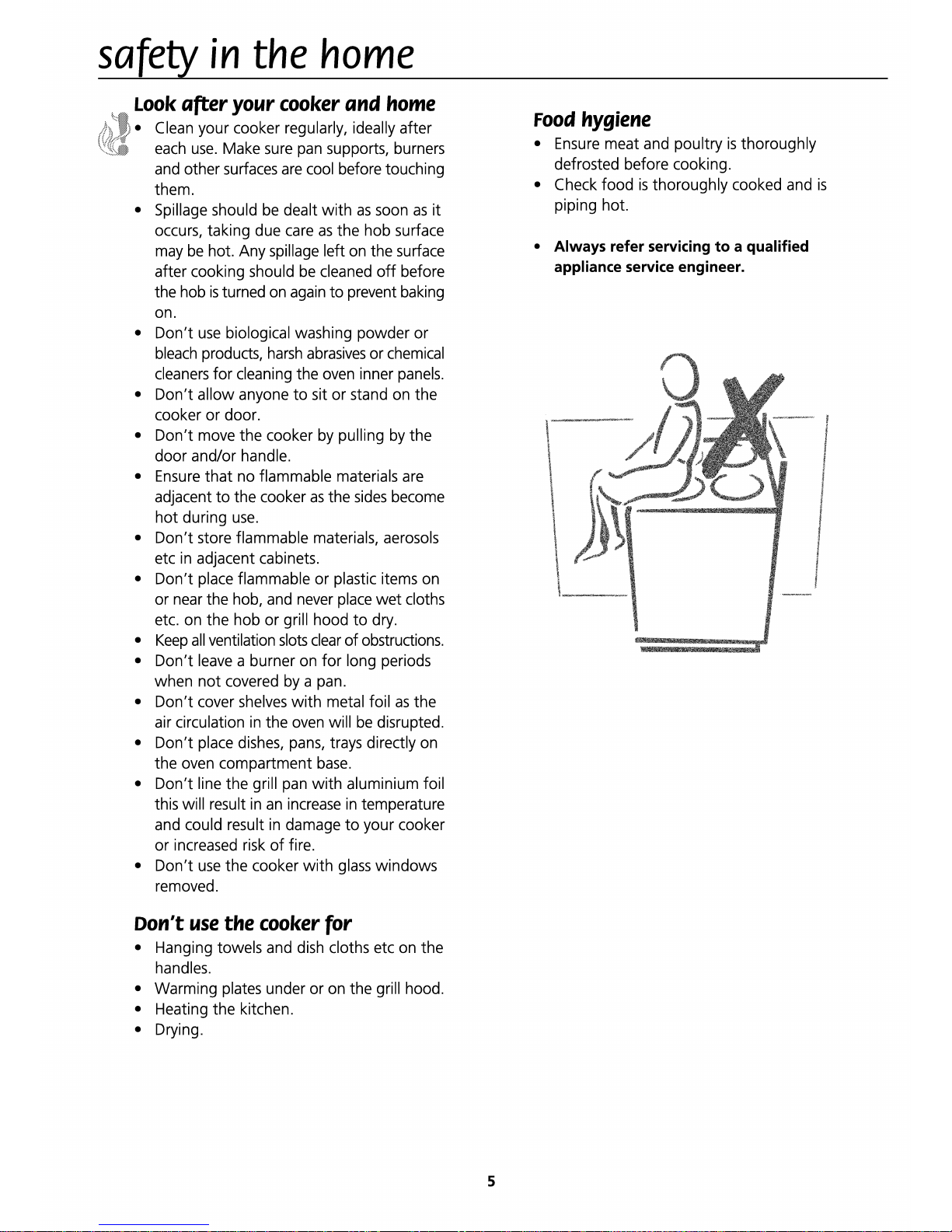 safety in the home

Look after your cooker and home

• Clean your cooker regularly, ideally after each use. Make sure pan supports, burners and other surfaces are cool before touching them.
• Spillage should be dealt with as soon as it occurs, taking due care as the hob surface may be hot. Any spillage left on the surface after cooking should be cleaned off before the hob is turned on again to prevent baking on.
• Don't use biological washing powder or bleach products, harsh abrasives or chemical cleaners for cleaning the oven inner panels.
• Don't allow anyone to sit or stand on the cooker or door.
• Don't move the cooker by pulling by the door and/or handle.
• Ensure that no flammable materials are adjacent to the cooker as the sides become hot during use.
• Don't store flammable materials, aerosols etc in adjacent cabinets.
• Don't place flammable or plastic items on or near the hob, and never place wet cloths etc. on the hob or grill hood to dry.
• Keep all ventilation slots clear of obstructions.
• Don't leave a burner on for long periods when not covered by a pan.
• Don't cover shelves with metal foil as the air circulation in the oven will be disrupted.
• Don't place dishes, pans, trays directly on the oven compartment base.
• Don't line the grill pan with aluminium foil this will result in an increase in temperature and could result in damage to your cooker or increased risk of fire.
• Don't use the cooker with glass windows removed.

Don't use the cooker for

• Hanging towels and dish cloths etc on the handles.
• Warming plates under or on the grill hood.
• Heating the kitchen.
• Drying.

Food hygiene

• Ensure meat and poultry is thoroughly defrosted before cooking.
• Check food is thoroughly cooked and is piping hot.

• Always refer servicing to a qualified appliance service engineer.

5